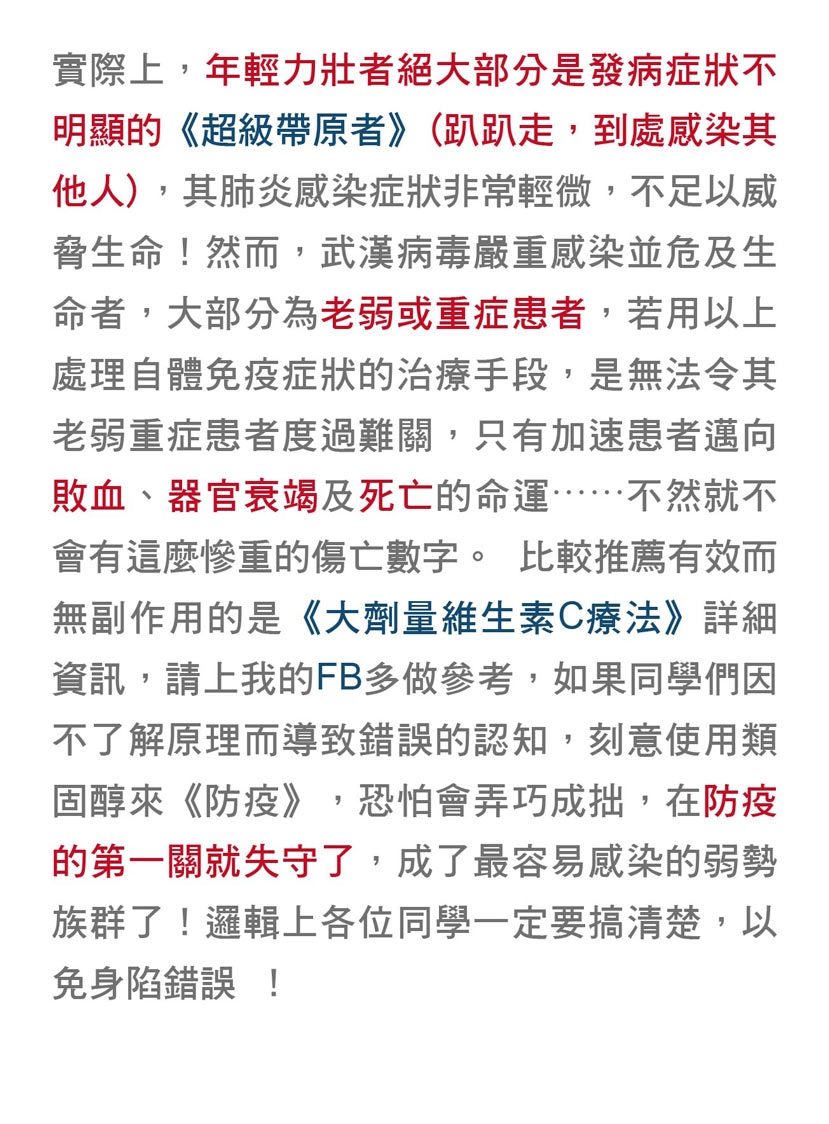 實際上，年輕力壯者絕大部分是發病症狀不明顯的《超級帶原者》（趴趴走，到處感染其他人），其肺炎感染症狀非常輕微，不足以威脅生命！然而，武漢病毒嚴重感染並危及生命者，大部分為老弱或重症患者，若用以上處理自體免疫症狀的治療手段，是無法令其老弱重症患者度過難關，只有加速患者邁向敗血、器官衰竭及死亡的命運……不然就不會有這麼慘重的傷亡數字。 比較推薦有效而無副作用的是《大劑量維生素C療法》詳細資訊，請上我的FB多做參考，如果同學們因不了解原理而導致錯誤的認知，刻意使用類固醇來《防疫》，恐怕會弄巧成拙，在防疫的第一關就失守了，成了最容易感染的弱勢族群了！邏輯上各位同學一定要搞清楚，以免身陷錯誤 ！